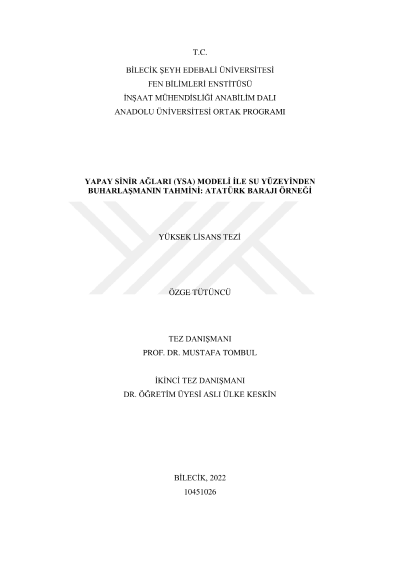 T.C.

BİLECİK ŞEYH EDEBALİ ÜNİVERSİTESİ
FEN BİLİMLERİ ENSTİTÜSÜ
İNŞAAT MÜHENDİSLİĞİ ANABİLİM DALI
ANADOLU ÜNİVERSİTESİ ORTAK PROGRAMI

YAPAY SİNİR AĞLARI (YSA) MODELİ İLE SU YÜZEYİNDEN BUHARLAŞMANIN TAHMİNİ: ATATÜRK BARAJI ÖRNEĞİ

YÜKSEK LİSANS TEZİ

ÖZGE TÜTÜNCÜ

TEZ DANIŞMANI
PROF. DR. MUSTAFA TOMBUL

İKİNCİ TEZ DANIŞMANI
DR. ÖĞRETİM ÜYESİ ASLI ÜLKE KESKİN

BİLECİK, 2022
10451026